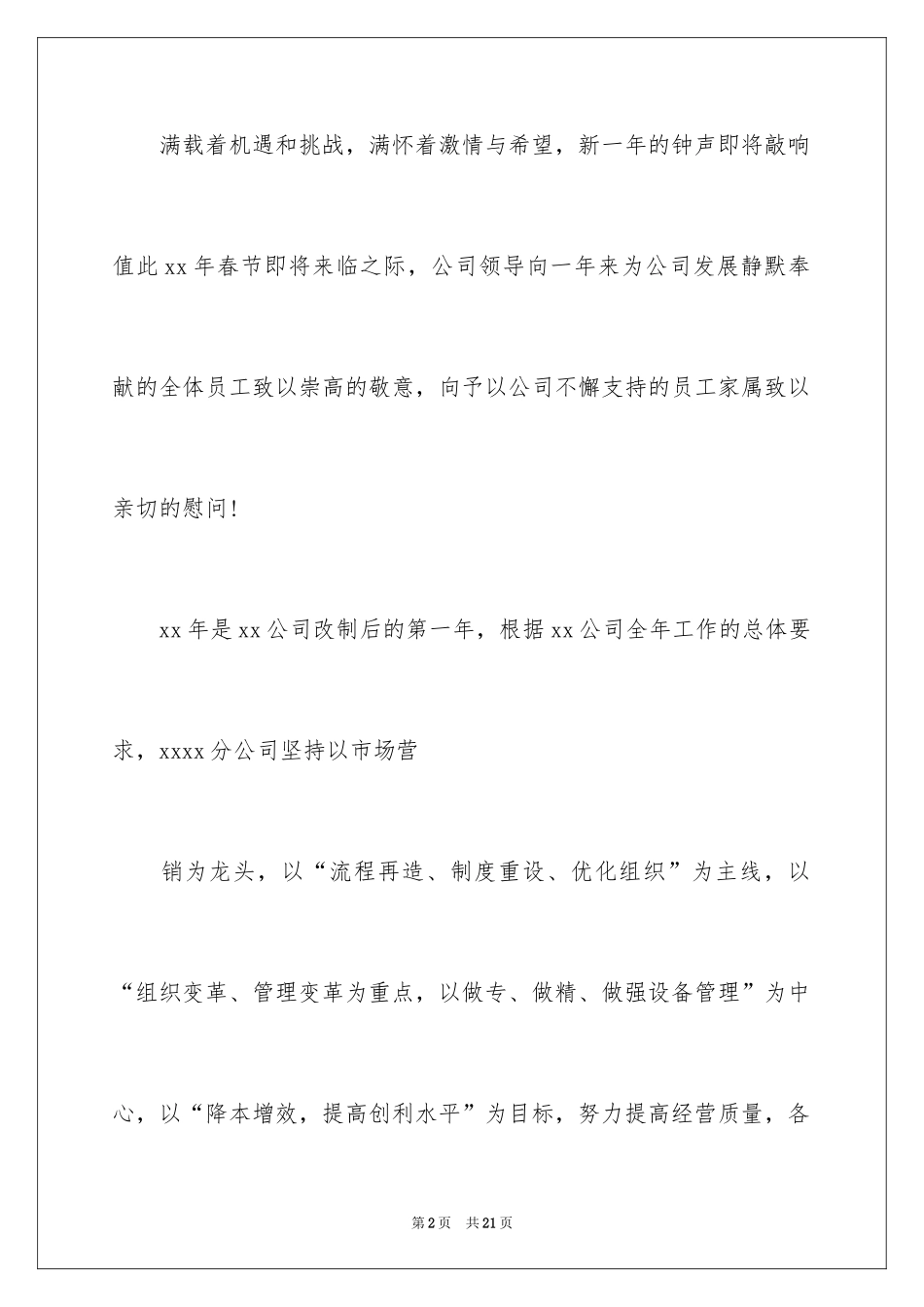 满载着机遇和挑战，满怀着激情与希望，新一年的钟声即将敲响值此xx年春节即将来临之际，公司领导向一年来为公司发展静默奉献的全体员工致以崇高的敬意，向予以公司不懈支持的员工家属致以亲切的慰问!

xx年是xx公司改制后的第一年，根据xx公司全年工作的总体要求，xxxx分公司坚持以市场营

销为龙头，以“流程再造、制度重设、优化组织”为主线，以“组织变革、管理变革为重点，以做专、做精、做强设备管理”为中心，以“降本增效，提高创利水平”为目标，努力提高经营质量，各

第2页　共21页